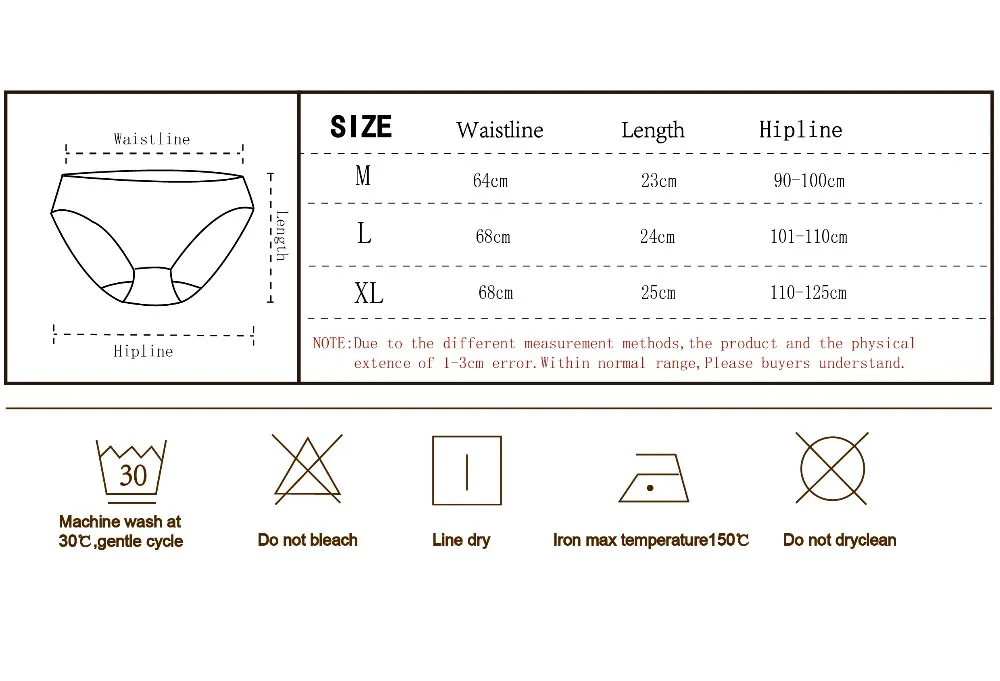 Waistline

Length

Hipline

| SIZE | Waistline | Length | Hipline |
|---|---|---|---|
| M | 64cm | 23cm | 90-100cm |
| L | 68cm | 24cm | 101-110cm |
| XL | 68cm | 25cm | 110-125cm |

NOTE:Due to the different measurement methods,the product and the physical extence of 1-3cm error.Within normal range,Please buyers understand.

30

Machine wash at 30℃,gentle cycle

Do not bleach

Line dry

Iron max temperature150℃

Do not dryclean